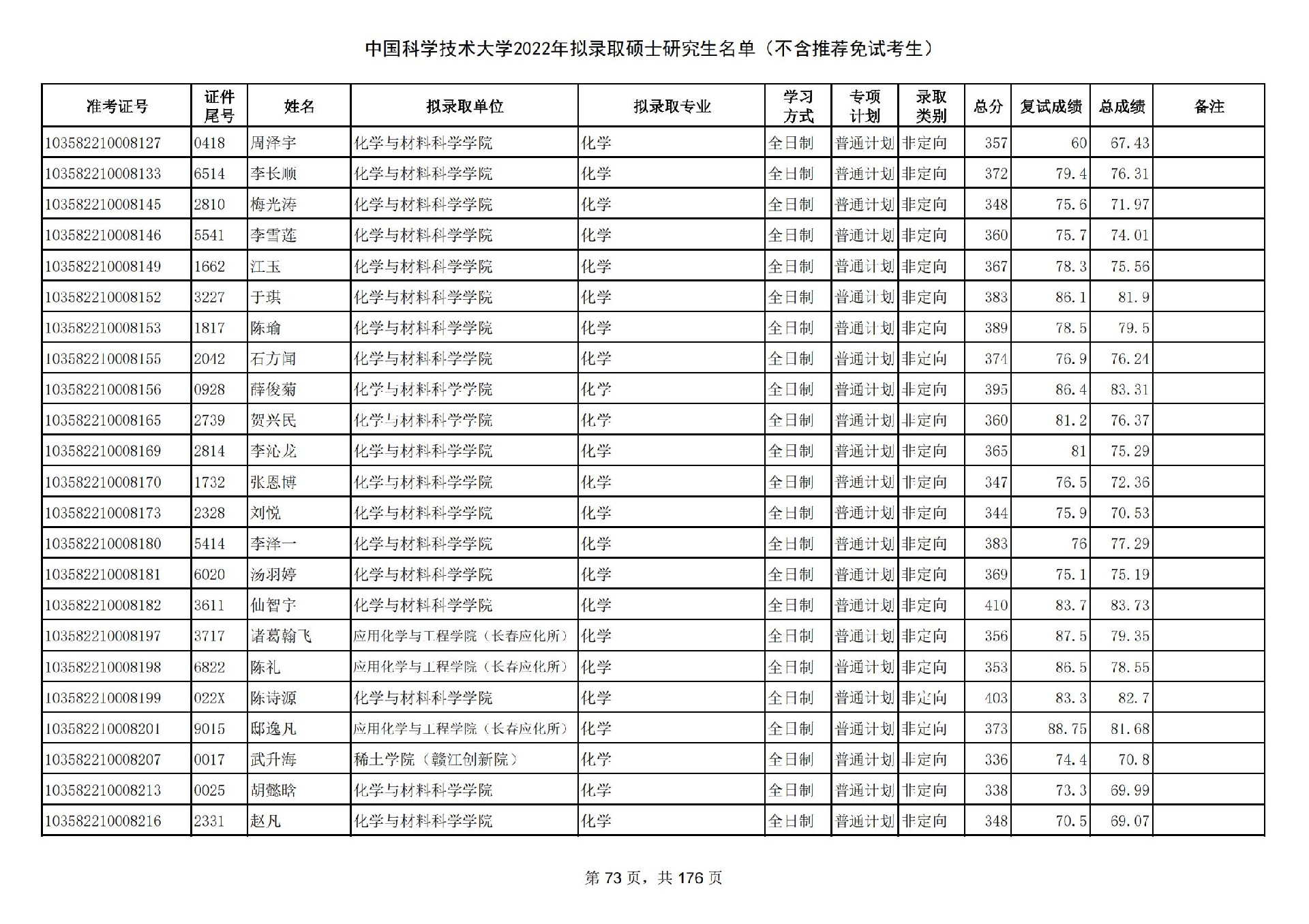 中国科学技术大学2022年拟录取硕士研究生名单（不含推荐免试考生）

| 准考证号 | 证件尾号 | 姓名 | 拟录取单位 | 拟录取专业 | 学习方式 | 专项计划 | 录取类别 | 总分 | 复试成绩 | 总成绩 | 备注 |
|---|---|---|---|---|---|---|---|---|---|---|---|
| 103582210008127 | 0418 | 周泽宇 | 化学与材料科学学院 | 化学 | 全日制 | 普通计划 | 非定向 | 357 | 60 | 67.43 | |
| 103582210008133 | 6514 | 李长顺 | 化学与材料科学学院 | 化学 | 全日制 | 普通计划 | 非定向 | 372 | 79.4 | 76.31 | |
| 103582210008145 | 2810 | 梅光涛 | 化学与材料科学学院 | 化学 | 全日制 | 普通计划 | 非定向 | 348 | 75.6 | 71.97 | |
| 103582210008146 | 5541 | 李雪莲 | 化学与材料科学学院 | 化学 | 全日制 | 普通计划 | 非定向 | 360 | 75.7 | 74.01 | |
| 103582210008149 | 1662 | 江玉 | 化学与材料科学学院 | 化学 | 全日制 | 普通计划 | 非定向 | 367 | 78.3 | 75.56 | |
| 103582210008152 | 3227 | 于琪 | 化学与材料科学学院 | 化学 | 全日制 | 普通计划 | 非定向 | 383 | 86.1 | 81.9 | |
| 103582210008153 | 1817 | 陈瑜 | 化学与材料科学学院 | 化学 | 全日制 | 普通计划 | 非定向 | 389 | 78.5 | 79.5 | |
| 103582210008155 | 2042 | 石方闻 | 化学与材料科学学院 | 化学 | 全日制 | 普通计划 | 非定向 | 374 | 76.9 | 76.24 | |
| 103582210008156 | 0928 | 薛俊菊 | 化学与材料科学学院 | 化学 | 全日制 | 普通计划 | 非定向 | 395 | 86.4 | 83.31 | |
| 103582210008165 | 2739 | 贺兴民 | 化学与材料科学学院 | 化学 | 全日制 | 普通计划 | 非定向 | 360 | 81.2 | 76.37 | |
| 103582210008169 | 2814 | 李沁龙 | 化学与材料科学学院 | 化学 | 全日制 | 普通计划 | 非定向 | 365 | 81 | 75.29 | |
| 103582210008170 | 1732 | 张恩博 | 化学与材料科学学院 | 化学 | 全日制 | 普通计划 | 非定向 | 347 | 76.5 | 72.36 | |
| 103582210008173 | 2328 | 刘悦 | 化学与材料科学学院 | 化学 | 全日制 | 普通计划 | 非定向 | 344 | 75.9 | 70.53 | |
| 103582210008180 | 5414 | 李泽一 | 化学与材料科学学院 | 化学 | 全日制 | 普通计划 | 非定向 | 383 | 76 | 77.29 | |
| 103582210008181 | 6020 | 汤羽婷 | 化学与材料科学学院 | 化学 | 全日制 | 普通计划 | 非定向 | 369 | 75.1 | 75.19 | |
| 103582210008182 | 3611 | 仙智宇 | 化学与材料科学学院 | 化学 | 全日制 | 普通计划 | 非定向 | 410 | 83.7 | 83.73 | |
| 103582210008197 | 3717 | 诸葛翰飞 | 应用化学与工程学院（长春应化所） | 化学 | 全日制 | 普通计划 | 非定向 | 356 | 87.5 | 79.35 | |
| 103582210008198 | 6822 | 陈礼 | 应用化学与工程学院（长春应化所） | 化学 | 全日制 | 普通计划 | 非定向 | 353 | 86.5 | 78.55 | |
| 103582210008199 | 022X | 陈诗源 | 化学与材料科学学院 | 化学 | 全日制 | 普通计划 | 非定向 | 403 | 83.3 | 82.7 | |
| 103582210008201 | 9015 | 邸逸凡 | 应用化学与工程学院（长春应化所） | 化学 | 全日制 | 普通计划 | 非定向 | 373 | 88.75 | 81.68 | |
| 103582210008207 | 0017 | 武升海 | 稀土学院（赣江创新院） | 化学 | 全日制 | 普通计划 | 非定向 | 336 | 74.4 | 70.8 | |
| 103582210008213 | 0025 | 胡懿晗 | 化学与材料科学学院 | 化学 | 全日制 | 普通计划 | 非定向 | 338 | 73.3 | 69.99 | |
| 103582210008216 | 2331 | 赵凡 | 化学与材料科学学院 | 化学 | 全日制 | 普通计划 | 非定向 | 348 | 70.5 | 69.07 | |

第 73 页，共 176 页